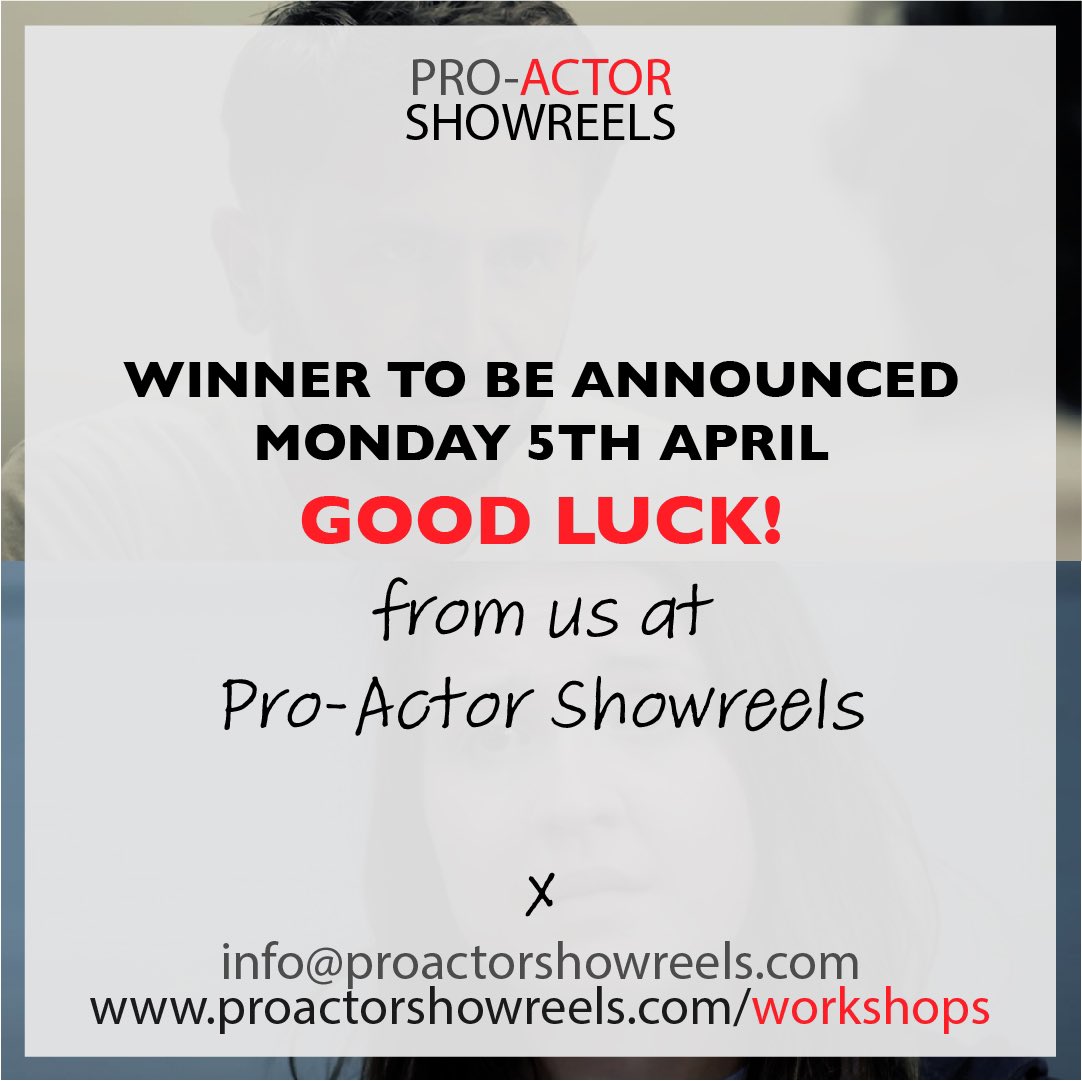 PRO-ACTOR
SHOWREELS

WINNER TO BE ANNOUNCED
MONDAY 5TH APRIL

GOOD LUCK!

from us at
Pro-Actor Showreels

x

info@proactorshowreels.com
www.proactorshowreels.com/workshops